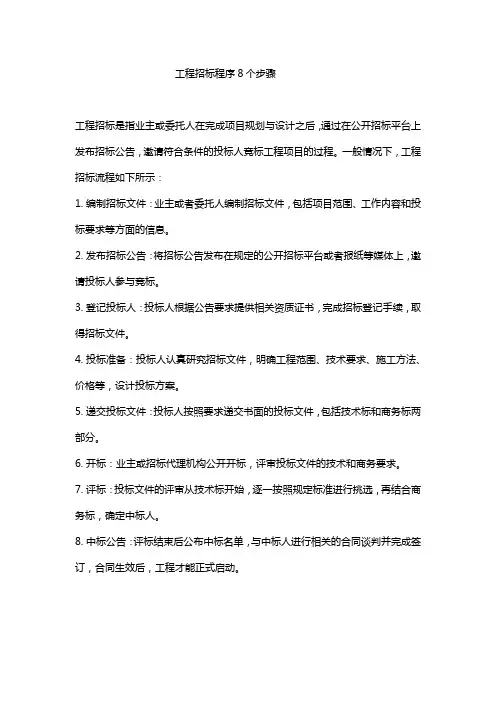 工程招标程序 8 个步骤

工程招标是指业主或委托人在完成项目规划与设计之后，通过在公开招标平台上发布招标公告，邀请符合条件的投标人竞标工程项目的过程。一般情况下，工程招标流程如下所示：

1. 编制招标文件：业主或者委托人编制招标文件，包括项目范围、工作内容和投标要求等方面的信息。

2. 发布招标公告：将招标公告发布在规定的公开招标平台或者报纸等媒体上，邀请投标人参与竞标。

3. 登记投标人：投标人根据公告要求提供相关资质证书，完成招标登记手续，取得招标文件。

4. 投标准备：投标人认真研究招标文件，明确工程范围、技术要求、施工方法、价格等，设计投标方案。

5. 递交投标文件：投标人按照要求递交书面的投标文件，包括技术标和商务标两部分。

6. 开标：业主或招标代理机构公开开标，评审投标文件的技术和商务要求。

7. 评标：投标文件的评审从技术标开始，逐一按照规定标准进行挑选，再结合商务标，确定中标人。

8. 中标公告：评标结束后公布中标名单，与中标人进行相关的合同谈判并完成签订，合同生效后，工程才能正式启动。